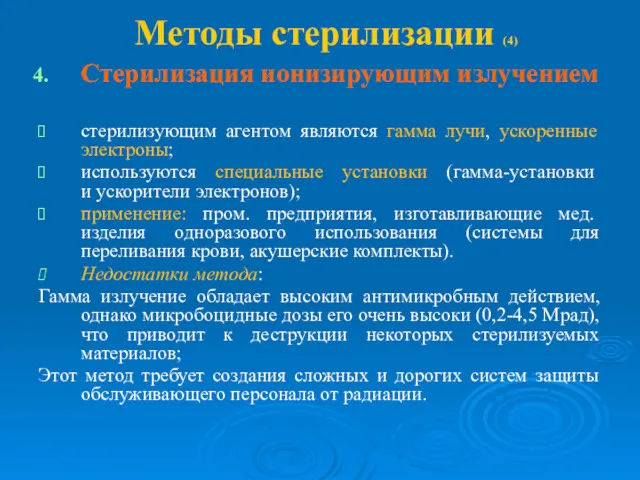 Методы стерилизации (4)

4. Стерилизация ионизирующим излучением

 стерилизующим агентом являются гамма лучи, ускоренные электроны;
 используются специальные установки (гамма-установки и ускорители электронов);
 применение: пром. предприятия, изготавливающие мед. изделия одноразового использования (системы для переливания крови, акушерские комплекты).
 Недостатки метода:
Гамма излучение обладает высоким антимикробным действием, однако микробоцидные дозы его очень высоки (0,2-4,5 Мрад), что приводит к деструкции некоторых стерилизуемых материалов;
Этот метод требует создания сложных и дорогих систем защиты обслуживающего персонала от радиации.